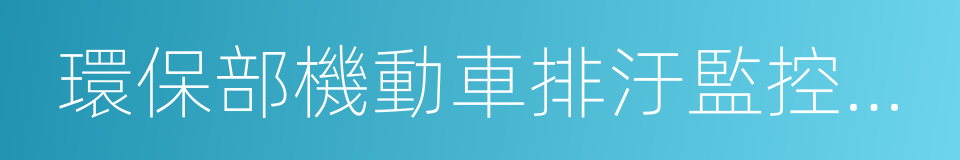 環保部機動車排汙監控...